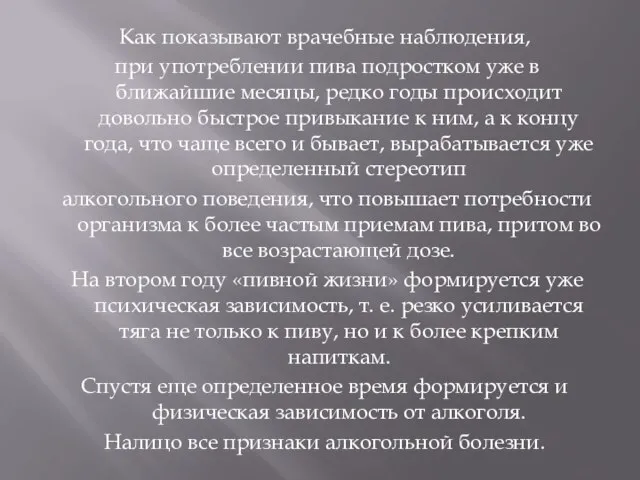 Как показывают врачебные наблюдения, при употреблении пива подростком уже в ближайшие месяцы, редко годы происходит довольно быстрое привыкание к ним, а к концу года, что чаще всего и бывает, вырабатывается уже определенный стереотип алкогольного поведения, что повышает потребности организма к более частым приемам пива, притом во все возрастающей дозе.

На втором году «пивной жизни» формируется уже психическая зависимость, т. е. резко усиливается тяга не только к пиву, но и к более крепким напиткам.

Спустя еще определенное время формируется и физическая зависимость от алкоголя.

Налицо все признаки алкогольной болезни.